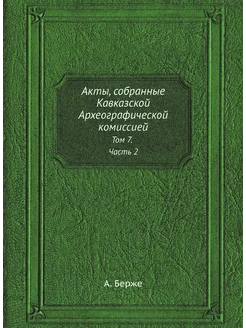 Акты, собранные Кавказской Археографической комиссией

Том 7.

Часть 2

А. Берже